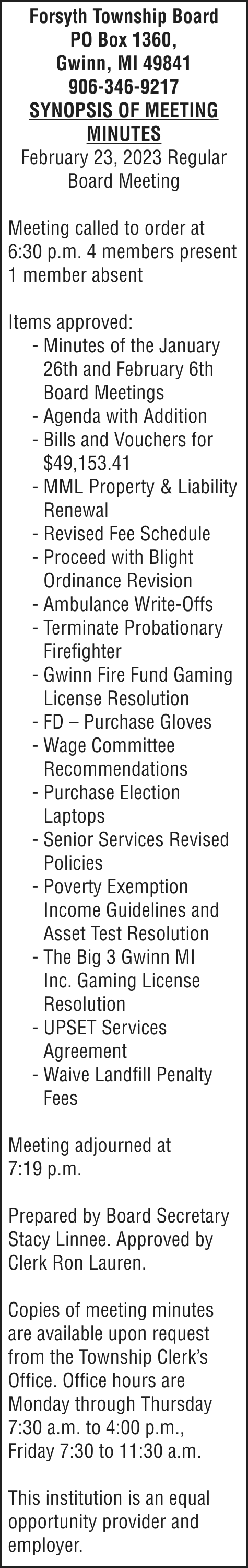 Forsyth Township Board
PO Box 1360,
Gwinn, MI 49841
906-346-9217
SYNOPSIS OF MEETING MINUTES
February 23, 2023 Regular Board Meeting

Meeting called to order at 6:30 p.m. 4 members present 1 member absent

Items approved:
- Minutes of the January 26th and February 6th Board Meetings
- Agenda with Addition
- Bills and Vouchers for $49,153.41
- MML Property & Liability Renewal
- Revised Fee Schedule
- Proceed with Blight Ordinance Revision
- Ambulance Write-Offs
- Terminate Probationary Firefighter
- Gwinn Fire Fund Gaming License Resolution
- FD – Purchase Gloves
- Wage Committee Recommendations
- Purchase Election Laptops
- Senior Services Revised Policies
- Poverty Exemption Income Guidelines and Asset Test Resolution
- The Big 3 Gwinn MI Inc. Gaming License Resolution
- UPSET Services Agreement
- Waive Landfill Penalty Fees

Meeting adjourned at 7:19 p.m.

Prepared by Board Secretary Stacy Linnee. Approved by Clerk Ron Lauren.

Copies of meeting minutes are available upon request from the Township Clerk's Office. Office hours are Monday through Thursday 7:30 a.m. to 4:00 p.m., Friday 7:30 to 11:30 a.m.

This institution is an equal opportunity provider and employer.